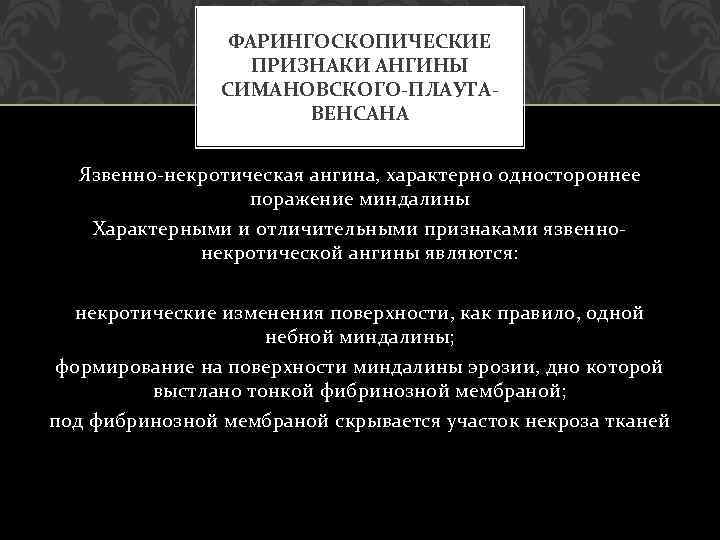 ФАРИНГОСКОПИЧЕСКИЕ ПРИЗНАКИ АНГИНЫ СИМАНОВСКОГО-ПЛАУТА-ВЕНСАНА

Язвенно-некротическая ангина, характерно одностороннее поражение миндалины
Характерными и отличительными признаками язвенно-некротической ангины являются:

некротические изменения поверхности, как правило, одной небной миндалины;
формирование на поверхности миндалины эрозии, дно которой выстлано тонкой фибринозной мембраной;
под фибринозной мембраной скрывается участок некроза тканей